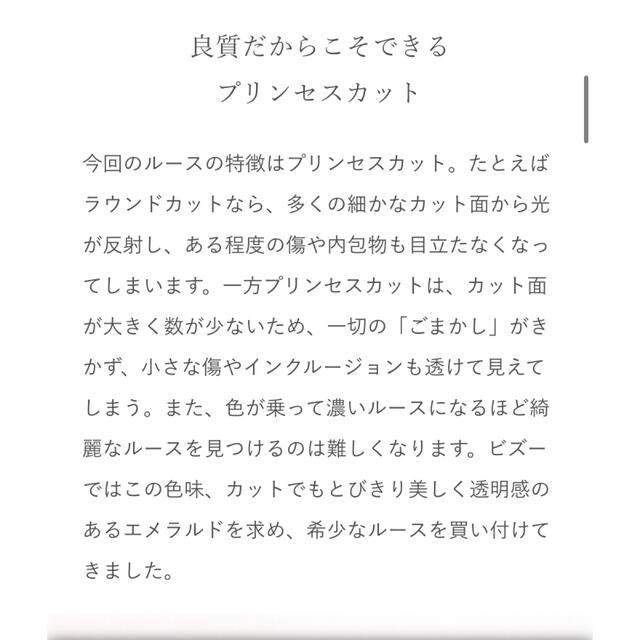 良質だからこそできる
プリンセスカット

今回のルースの特徴はプリンセスカット。たとえばラウンドカットなら、多くの細かなカット面から光が反射し、ある程度の傷や内包物も目立たなくなってしまいます。一方プリンセスカットは、カット面が大きく数が少ないため、一切の「ごまかし」がきかず、小さな傷やインクルージョンも透けて見えてしまう。また、色が乗って濃いルースになるほど綺麗なルースを見つけるのは難しくなります。ビズーではこの色味、カットでもとびきり美しく透明感のあるエメラルドを求め、希少なルースを買い付けてきました。